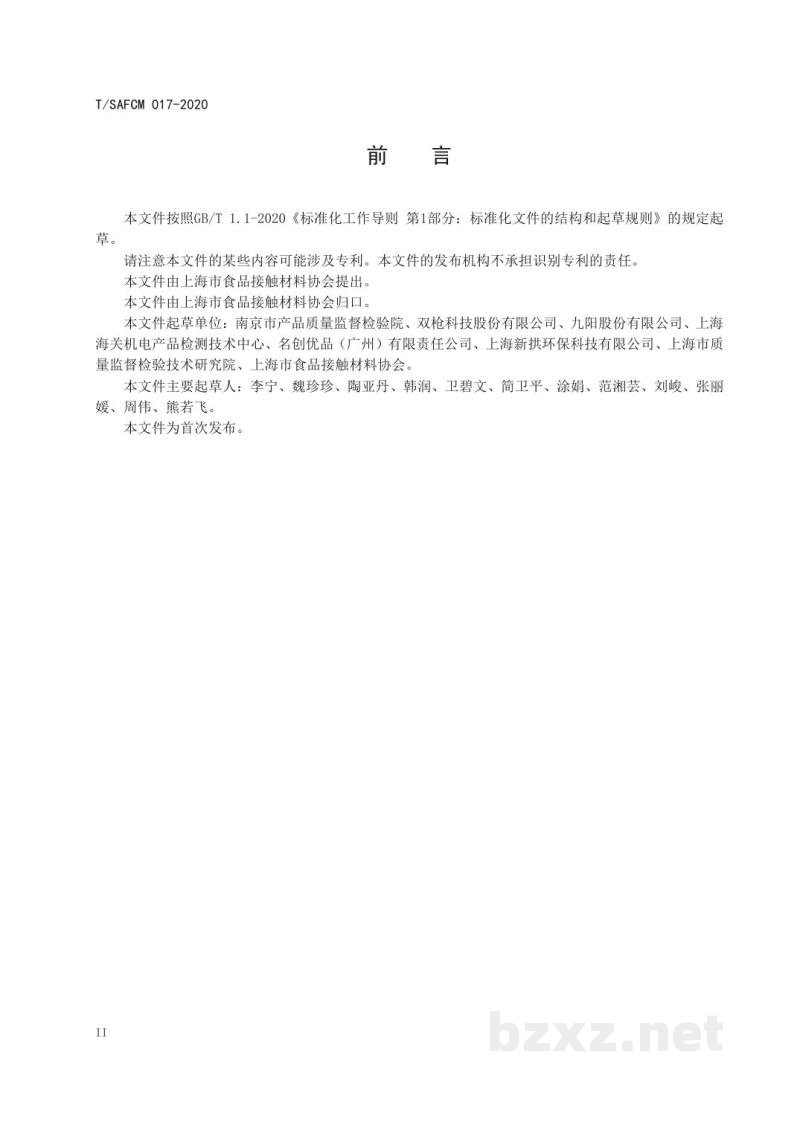 T/SAFCM 017-2020

前　言

本文件按照GB/T 1.1-2020《标准化工作导则 第1部分：标准化文件的结构和起草规则》的规定起草。

请注意本文件的某些内容可能涉及专利。本文件的发布机构不承担识别专利的责任。

本文件由上海市食品接触材料协会提出。

本文件由上海市食品接触材料协会归口。

本文件起草单位：南京市产品质量监督检验院、双枪科技股份有限公司、九阳股份有限公司、上海海关机电产品检测技术中心、名创优品（广州）有限责任公司、上海新拱环保科技有限公司、上海市质量监督检验技术研究院、上海市食品接触材料协会。

本文件主要起草人：李宁、魏珍珍、陶亚丹、韩润、卫碧文、简卫平、涂娟、范湘芸、刘峻、张丽媛、周伟、熊若飞。

本文件为首次发布。

II

bzxz.net